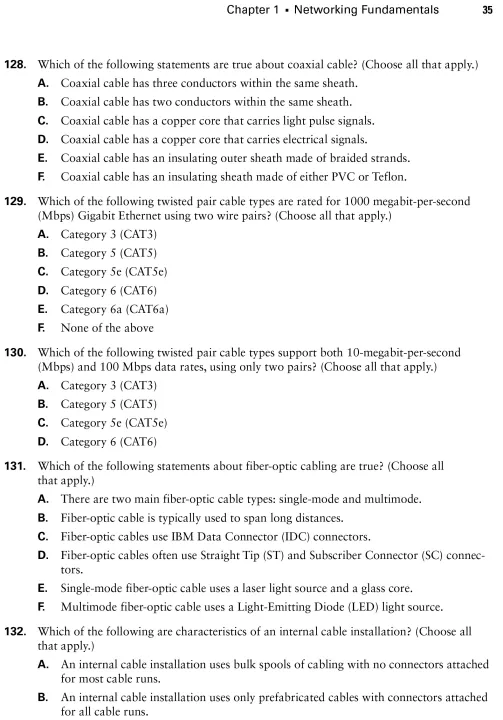 Chapter 1 • Networking Fundamentals 35

128. Which of the following statements are true about coaxial cable? (Choose all that apply.)

A. Coaxial cable has three conductors within the same sheath.

B. Coaxial cable has two conductors within the same sheath.

C. Coaxial cable has a copper core that carries light pulse signals.

D. Coaxial cable has a copper core that carries electrical signals.

E. Coaxial cable has an insulating outer sheath made of braided strands.

F. Coaxial cable has an insulating sheath made of either PVC or Teflon.

129. Which of the following twisted pair cable types are rated for 1000 megabit-per-second (Mbps) Gigabit Ethernet using two wire pairs? (Choose all that apply.)

A. Category 3 (CAT3)

B. Category 5 (CAT5)

C. Category 5e (CAT5e)

D. Category 6 (CAT6)

E. Category 6a (CAT6a)

F. None of the above

130. Which of the following twisted pair cable types support both 10-megabit-per-second (Mbps) and 100 Mbps data rates, using only two pairs? (Choose all that apply.)

A. Category 3 (CAT3)

B. Category 5 (CAT5)

C. Category 5e (CAT5e)

D. Category 6 (CAT6)

131. Which of the following statements about fiber-optic cabling are true? (Choose all that apply.)

A. There are two main fiber-optic cable types: single-mode and multimode.

B. Fiber-optic cable is typically used to span long distances.

C. Fiber-optic cables use IBM Data Connector (IDC) connectors.

D. Fiber-optic cables often use Straight Tip (ST) and Subscriber Connector (SC) connectors.

E. Single-mode fiber-optic cable uses a laser light source and a glass core.

F. Multimode fiber-optic cable uses a Light-Emitting Diode (LED) light source.

132. Which of the following are characteristics of an internal cable installation? (Choose all that apply.)

A. An internal cable installation uses bulk spools of cabling with no connectors attached for most cable runs.

B. An internal cable installation uses only prefabricated cables with connectors attached for all cable runs.